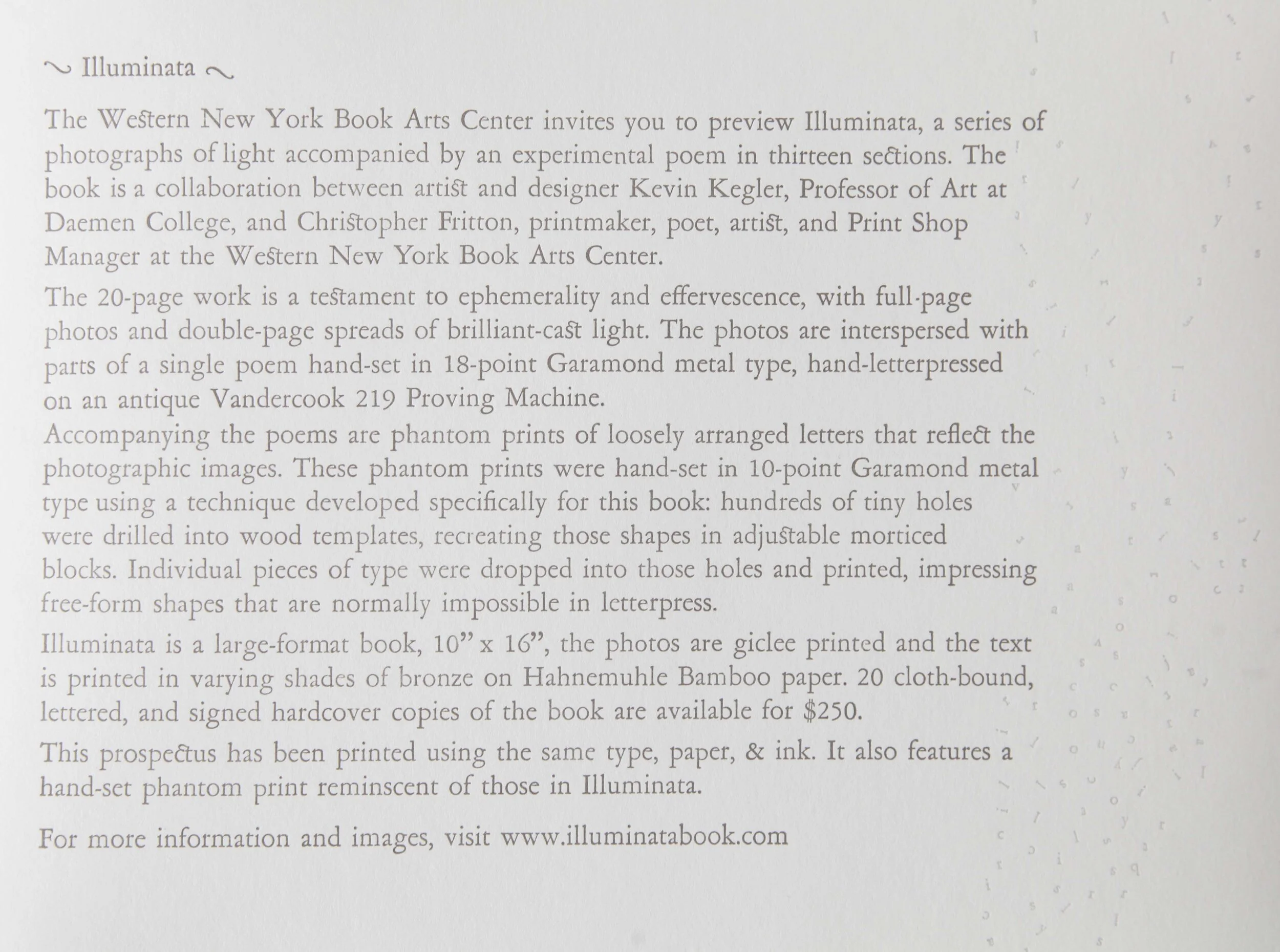 ~ Illuminata ~

The Western New York Book Arts Center invites you to preview Illuminata, a series of photographs of light accompanied by an experimental poem in thirteen sections. The book is a collaboration between artist and designer Kevin Kegler, Professor of Art at Daemen College, and Christopher Fritton, printmaker, poet, artist, and Print Shop Manager at the Western New York Book Arts Center.

The 20-page work is a testament to ephemerality and effervescence, with full-page photos and double-page spreads of brilliant-cast light. The photos are interspersed with parts of a single poem hand-set in 18-point Garamond metal type, hand-letterpressed on an antique Vandercook 219 Proving Machine.

Accompanying the poems are phantom prints of loosely arranged letters that reflect the photographic images. These phantom prints were hand-set in 10-point Garamond metal type using a technique developed specifically for this book: hundreds of tiny holes were drilled into wood templates, recreating those shapes in adjustable morticed blocks. Individual pieces of type were dropped into those holes and printed, impressing free-form shapes that are normally impossible in letterpress.

Illuminata is a large-format book, 10" x 16", the photos are giclee printed and the text is printed in varying shades of bronze on Hahnemuhle Bamboo paper. 20 cloth-bound, lettered, and signed hardcover copies of the book are available for $250.

This prospectus has been printed using the same type, paper, & ink. It also features a hand-set phantom print reminscent of those in Illuminata.

For more information and images, visit www.illuminatabook.com